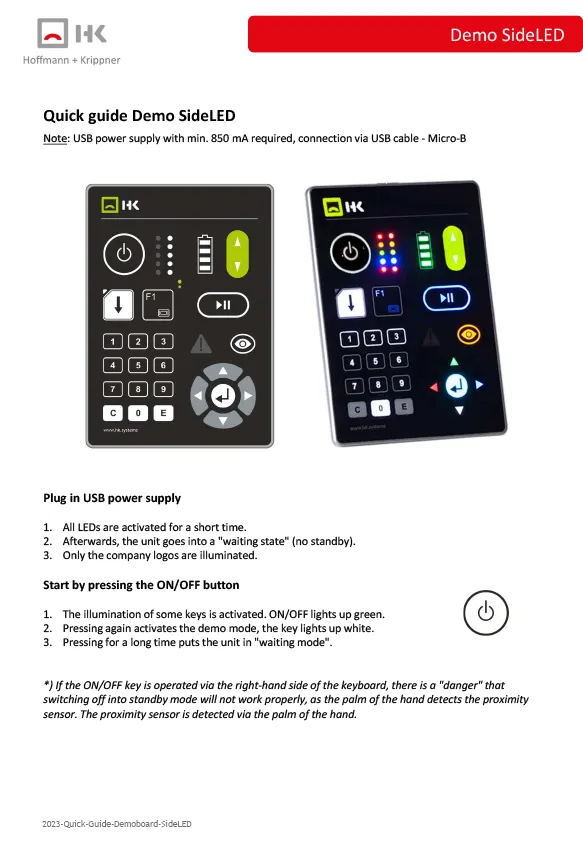 HK
Hoffmann + Krippner

Demo SideLED

Quick guide Demo SideLED

Note: USB power supply with min. 850 mA required, connection via USB cable - Micro-B

HK
F1
1 2 3
4 5 6
7 8 9
C 0 E
www.hk.systems

HK
F1
1 2 3
4 5 6
7 8 9
C 0 E
www.hk.systems

Plug in USB power supply

1. All LEDs are activated for a short time.
2. Afterwards, the unit goes into a "waiting state" (no standby).
3. Only the company logos are illuminated.

Start by pressing the ON/OFF button

1. The illumination of some keys is activated. ON/OFF lights up green.
2. Pressing again activates the demo mode, the key lights up white.
3. Pressing for a long time puts the unit in "waiting mode".

*) If the ON/OFF key is operated via the right-hand side of the keyboard, there is a "danger" that switching off into standby mode will not work properly, as the palm of the hand detects the proximity sensor. The proximity sensor is detected via the palm of the hand.

2023-Quick-Guide-Demoboard-SideLED